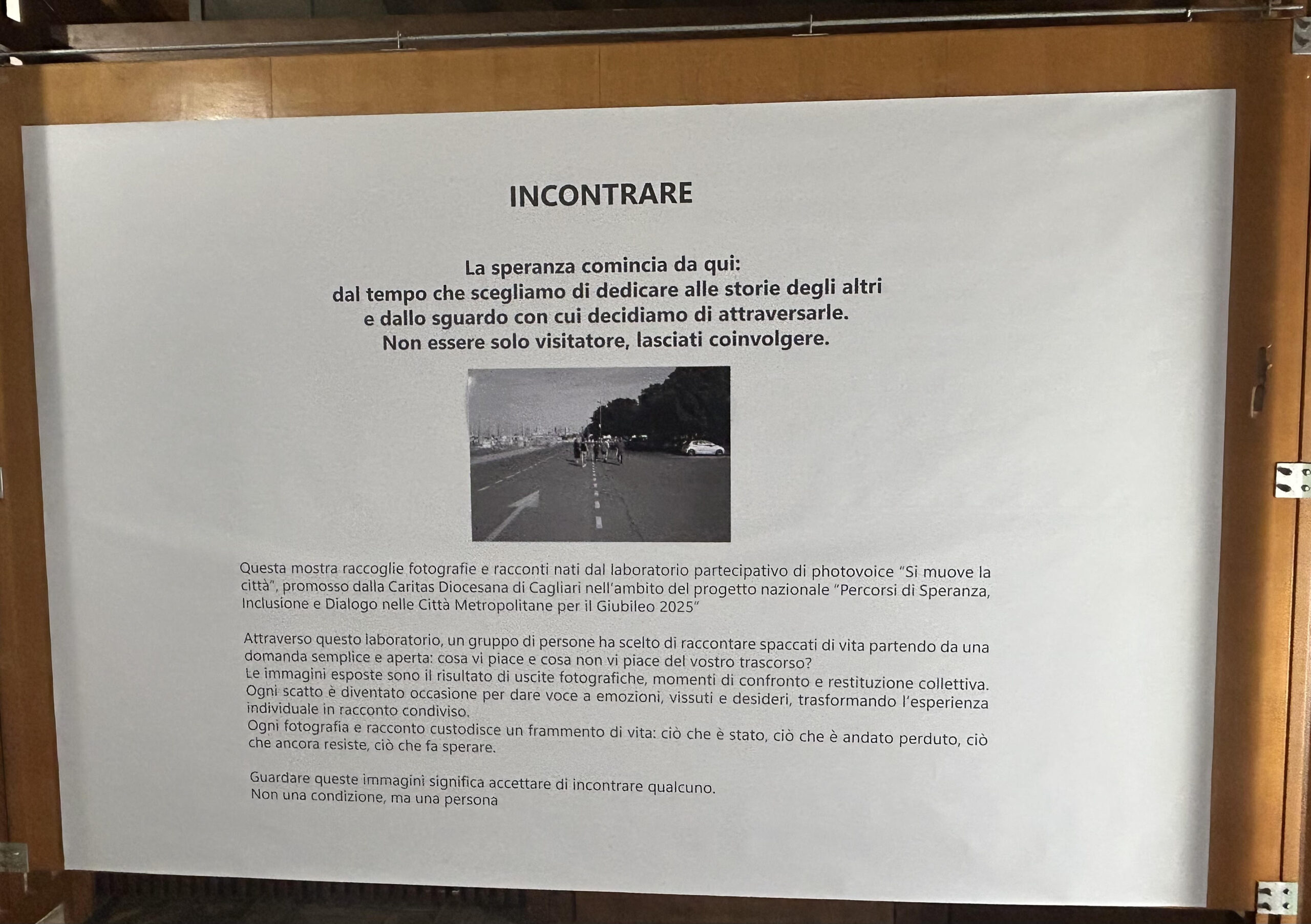 INCONTRARE

La speranza comincia da qui:
dal tempo che scegliamo di dedicare alle storie degli altri
e dallo sguardo con cui decidiamo di attraversarle.
Non essere solo visitatore, lasciati coinvolgere.

Questa mostra raccoglie fotografie e racconti nati dal laboratorio partecipativo di photovoice "Si muove la città", promosso dalla Caritas Diocesana di Cagliari nell'ambito del progetto nazionale "Percorsi di Speranza, Inclusione e Dialogo nelle Città Metropolitane per il Giubileo 2025"

Attraverso questo laboratorio, un gruppo di persone ha scelto di raccontare spaccati di vita partendo da una domanda semplice e aperta: cosa vi piace e cosa non vi piace del vostro trascorso?
Le immagini esposte sono il risultato di uscite fotografiche, momenti di confronto e restituzione collettiva.
Ogni scatto è diventato occasione per dare voce a emozioni, vissuti e desideri, trasformando l'esperienza individuale in racconto condiviso.
Ogni fotografia e racconto custodisce un frammento di vita: ciò che è stato, ciò che è andato perduto, ciò che ancora resiste, ciò che fa sperare.

Guardare queste immagini significa accettare di incontrare qualcuno.
Non una condizione, ma una persona